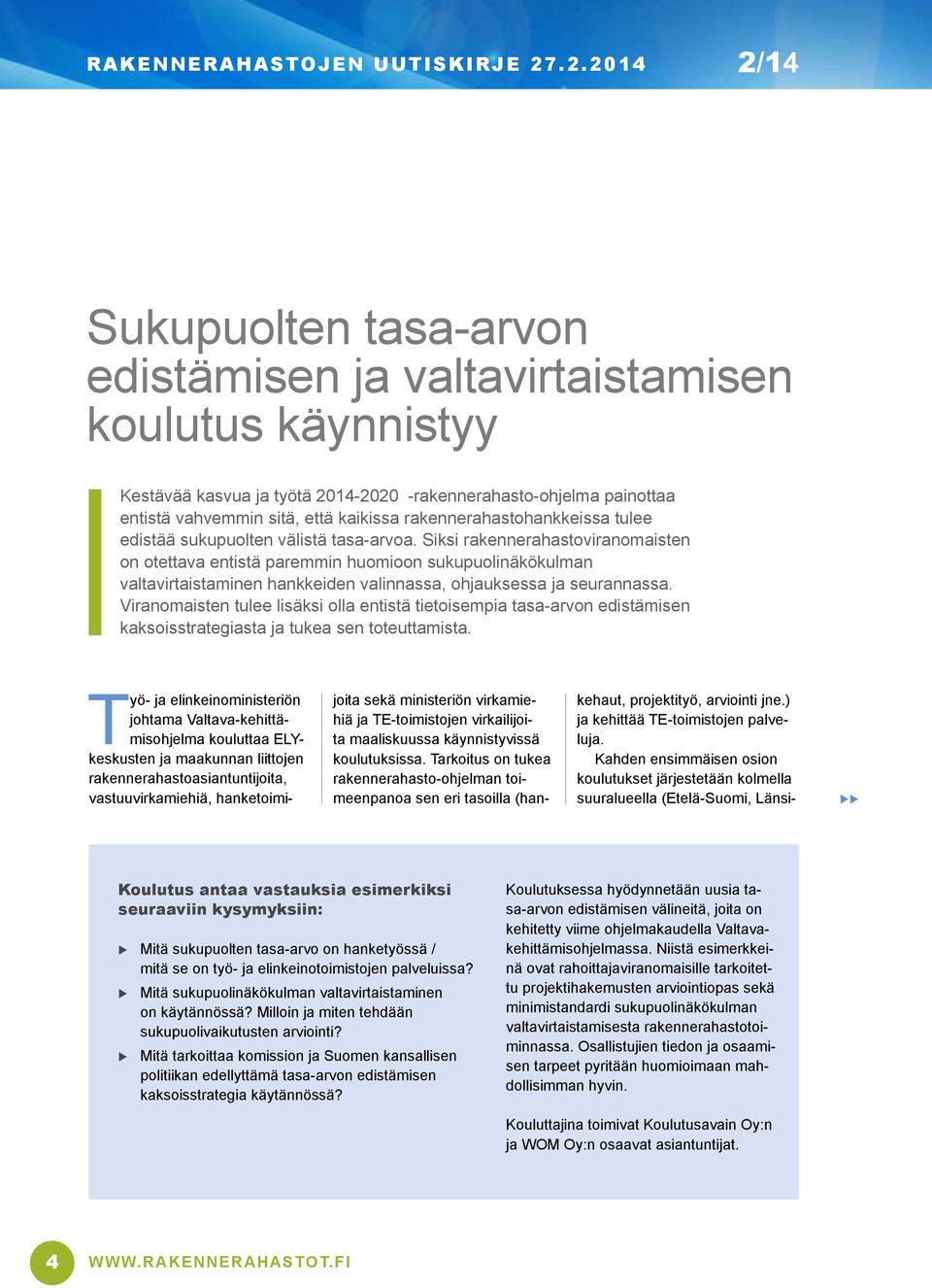 RAKENNERAHASTOJEN UUTISKIRJE 27.2.2014 2/14

Sukupuolten tasa-arvon edistämisen ja valtavirtaistamisen koulutus käynnistyy

Kestävää kasvua ja työtä 2014-2020 -rakennerahasto-ohjelma painottaa entistä vahvemmin sitä, että kaikissa rakennerahastohankkeissa tulee edistää sukupuolten välistä tasa-arvoa. Siksi rakennerahastoviranomaisten on otettava entistä paremmin huomioon sukupuolinäkökulman valtavirtaistaminen hankkeiden valinnassa, ohjauksessa ja seurannassa. Viranomaisten tulee lisäksi olla entistä tietoisempia tasa-arvon edistämisen kaksoisstrategiasta ja tukea sen toteuttamista.

Työ- ja elinkeinoministeriön johtama Valtava-kehittämisohjelma kouluttaa ELY-keskusten ja maakunnan liittojen rakennerahastoasiantuntijoita, vastuuvirkamiehiä, hanketoimijoita sekä ministeriön virkamiehiä ja TE-toimistojen virkailijoita maaliskuussa käynnistyvissä koulutuksissa. Tarkoitus on tukea rakennerahasto-ohjelman toimeenpanoa sen eri tasoilla (hankehaut, projektityö, arviointi jne.) ja kehittää TE-toimistojen palveluja.

Kahden ensimmäisen osion koulutukset järjestetään kolmella suuralueella (Etelä-Suomi, Länsi-

Koulutus antaa vastauksia esimerkiksi seuraaviin kysymyksiin:

Mitä sukupuolten tasa-arvo on hanketyössä / mitä se on työ- ja elinkeinotoimistojen palveluissa?

Mitä sukupuolinäkökulman valtavirtaistaminen on käytännössä? Milloin ja miten tehdään sukupuolivaikutusten arviointi?

Mitä tarkoittaa komission ja Suomen kansallisen politiikan edellyttämä tasa-arvon edistämisen kaksoisstrategia käytännössä?

Koulutuksessa hyödynnetään uusia tasa-arvon edistämisen välineitä, joita on kehitetty viime ohjelmakaudella Valtava-kehittämisohjelmassa. Niistä esimerkkeinä ovat rahoittajaviranomaisille tarkoitettu projektihakemusten arviointiopas sekä minimistandardi sukupuolinäkökulman valtavirtaistamisesta rakennerahastotoiminnassa. Osallistujien tiedon ja osaamisen tarpeet pyritään huomioimaan mahdollisimman hyvin.

Kouluttajina toimivat Koulutusavain Oy:n ja WOM Oy:n osaavat asiantuntijat.

4 WWW.RAKENNERAHASTOT.FI